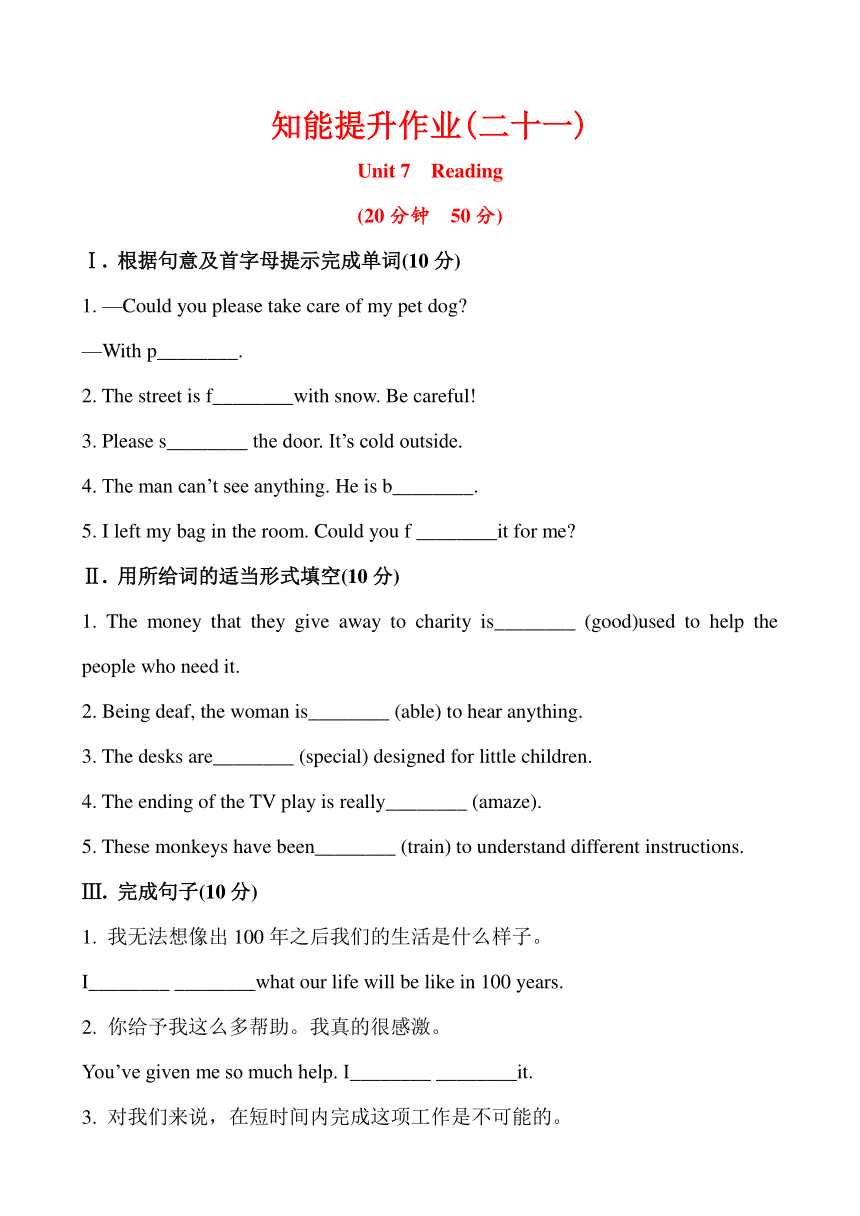 知能提升作业(二十一)

Unit 7 Reading

(20 分钟 50 分)

Ⅰ. 根据句意及首字母提示完成单词(10 分)

1. —Could you please take care of my pet dog?

—With p________.

2. The street is f________with snow. Be careful!

3. Please s________ the door. It’s cold outside.

4. The man can’t see anything. He is b________.

5. I left my bag in the room. Could you f ________it for me?

Ⅱ. 用所给词的适当形式填空(10 分)

1. The money that they give away to charity is________ (good)used to help the people who need it.

2. Being deaf, the woman is________ (able) to hear anything.

3. The desks are________ (special) designed for little children.

4. The ending of the TV play is really________ (amaze).

5. These monkeys have been________ (train) to understand different instructions.

Ⅲ. 完成句子(10 分)

1. 我无法想像出 100 年之后我们的生活是什么样子。

I________ ________what our life will be like in 100 years.

2. 你给予我这么多帮助。我真的很感激。

You’ve given me so much help. I________ ________it.

3. 对我们来说，在短时间内完成这项工作是不可能的。